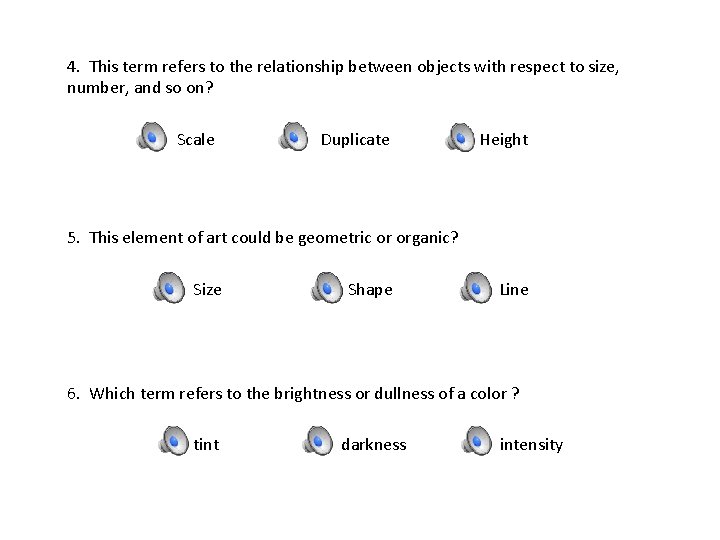 4. This term refers to the relationship between objects with respect to size, number, and so on?

Scale Duplicate Height

5. This element of art could be geometric or organic?

Size Shape Line

6. Which term refers to the brightness or dullness of a color ?

tint darkness intensity